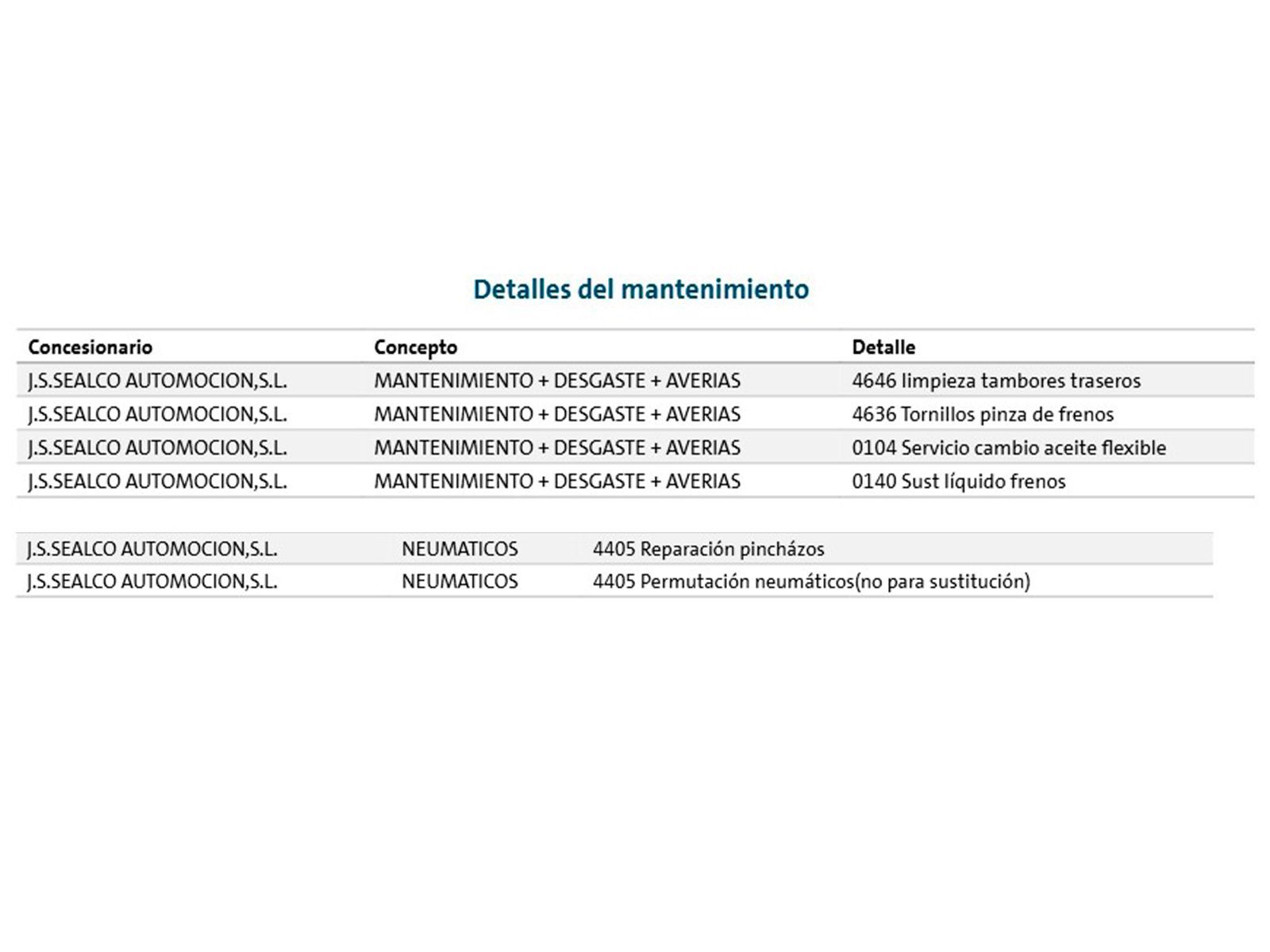 Detalles del mantenimiento

| Concesionario | Concepto | Detalle |
|---|---|---|
| J.S.SEALCO AUTOMOCION,S.L. | MANTENIMIENTO + DESGASTE + AVERIAS | 4646 limpieza tambores traseros |
| J.S.SEALCO AUTOMOCION,S.L. | MANTENIMIENTO + DESGASTE + AVERIAS | 4636 Tornillos pinza de frenos |
| J.S.SEALCO AUTOMOCION,S.L. | MANTENIMIENTO + DESGASTE + AVERIAS | 0104 Servicio cambio aceite flexible |
| J.S.SEALCO AUTOMOCION,S.L. | MANTENIMIENTO + DESGASTE + AVERIAS | 0140 Sust líquido frenos |

| | | |
|---|---|---|
| J.S.SEALCO AUTOMOCION,S.L. | NEUMATICOS | 4405 Reparación pincházos |
| J.S.SEALCO AUTOMOCION,S.L. | NEUMATICOS | 4405 Permutación neumáticos(no para sustitución) |